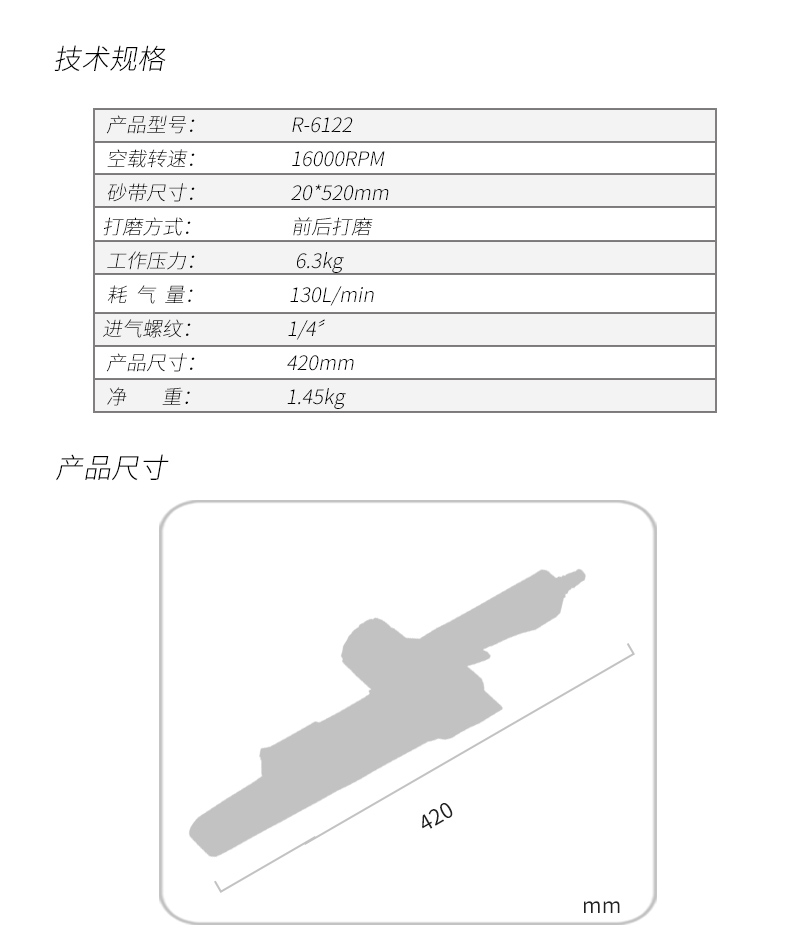 技术规格

| 产品型号: | R-6122 |
|---|---|
| 空载转速: | 16000RPM |
| 砂带尺寸: | 20*520mm |
| 打磨方式: | 前后打磨 |
| 工作压力: | 6.3kg |
| 耗 气 量: | 130L/min |
| 进气螺纹: | 1/4″ |
| 产品尺寸: | 420mm |
| 净　重: | 1.45kg |

产品尺寸

420

mm